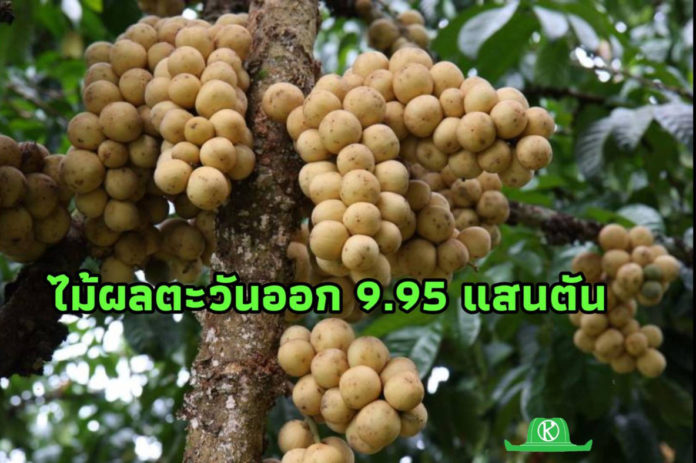 ไม้ผลตะวันออก 9.95 แสนตัน

K